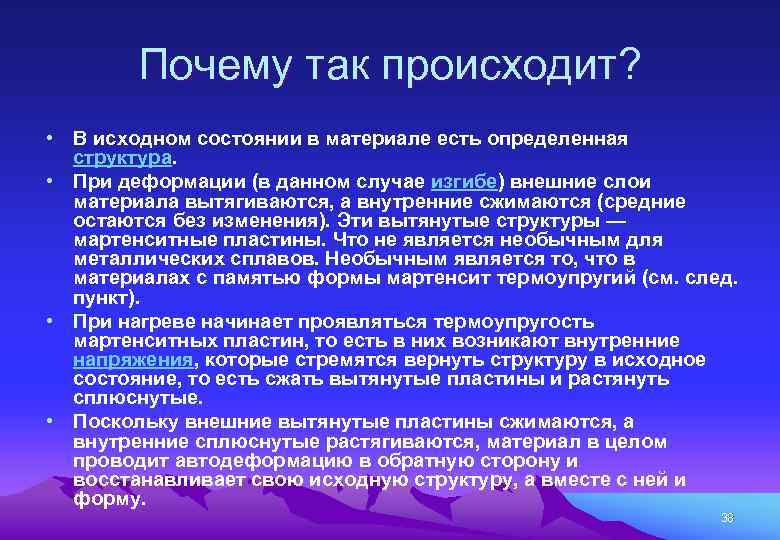 Почему так происходит?

• В исходном состоянии в материале есть определенная структура.

• При деформации (в данном случае изгибе) внешние слои материала вытягиваются, а внутренние сжимаются (средние остаются без изменения). Эти вытянутые структуры — мартенситные пластины. Что не является необычным для металлических сплавов. Необычным является то, что в материалах с памятью формы мартенсит термоупругий (см. след. пункт).

• При нагреве начинает проявляться термоупругость мартенситных пластин, то есть в них возникают внутренние напряжения, которые стремятся вернуть структуру в исходное состояние, то есть сжать вытянутые пластины и растянуть сплюснутые.

• Поскольку внешние вытянутые пластины сжимаются, а внутренние сплюснутые растягиваются, материал в целом проводит автодеформацию в обратную сторону и восстанавливает свою исходную структуру, а вместе с ней и форму.

38